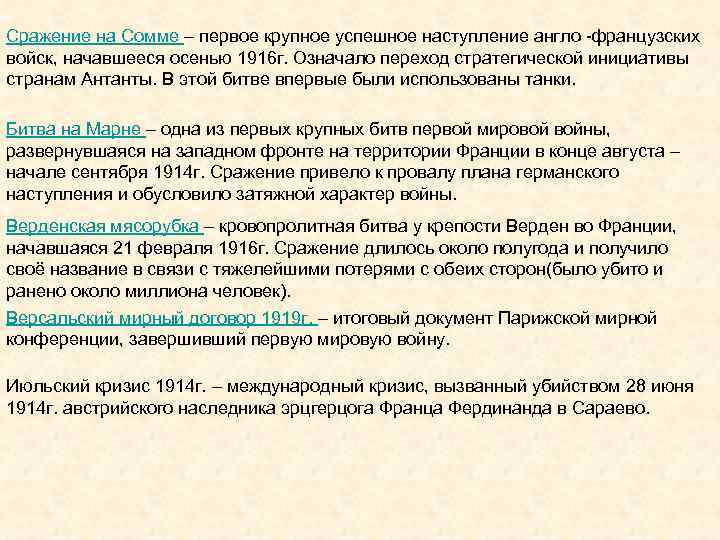 Сражение на Сомме – первое крупное успешное наступление англо -французских войск, начавшееся осенью 1916г. Означало переход стратегической инициативы странам Антанты. В этой битве впервые были использованы танки.

Битва на Марне – одна из первых крупных битв первой мировой войны, развернувшаяся на западном фронте на территории Франции в конце августа – начале сентября 1914г. Сражение привело к провалу плана германского наступления и обусловило затяжной характер войны.

Верденская мясорубка – кровопролитная битва у крепости Верден во Франции, начавшаяся 21 февраля 1916г. Сражение длилось около полугода и получило своё название в связи с тяжелейшими потерями с обеих сторон(было убито и ранено около миллиона человек).

Версальский мирный договор 1919г. – итоговый документ Парижской мирной конференции, завершивший первую мировую войну.

Июльский кризис 1914г. – международный кризис, вызванный убийством 28 июня 1914г. австрийского наследника эрцгерцога Франца Фердинанда в Сараево.